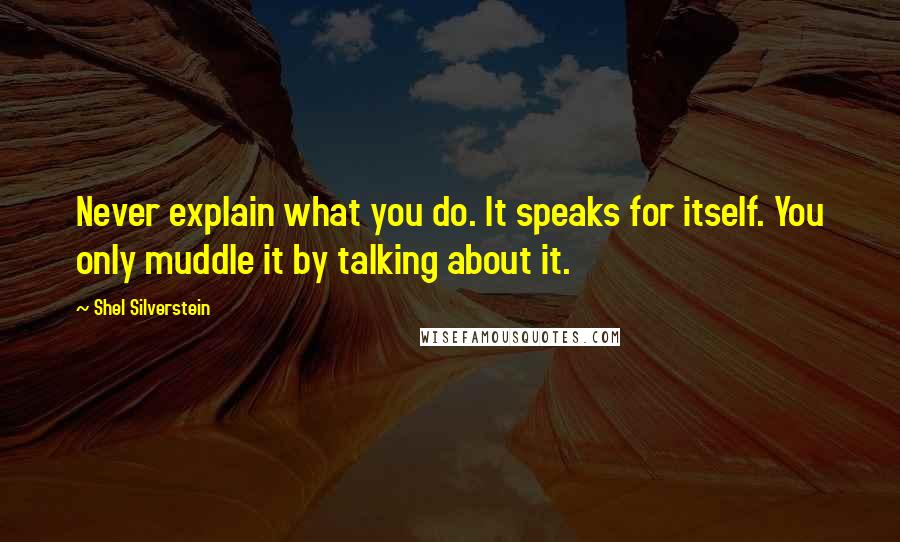 Never explain what you do. It speaks for itself. You only muddle it by talking about it.

~ Shel Silverstein

WISEFAMOUSQUOTES.COM